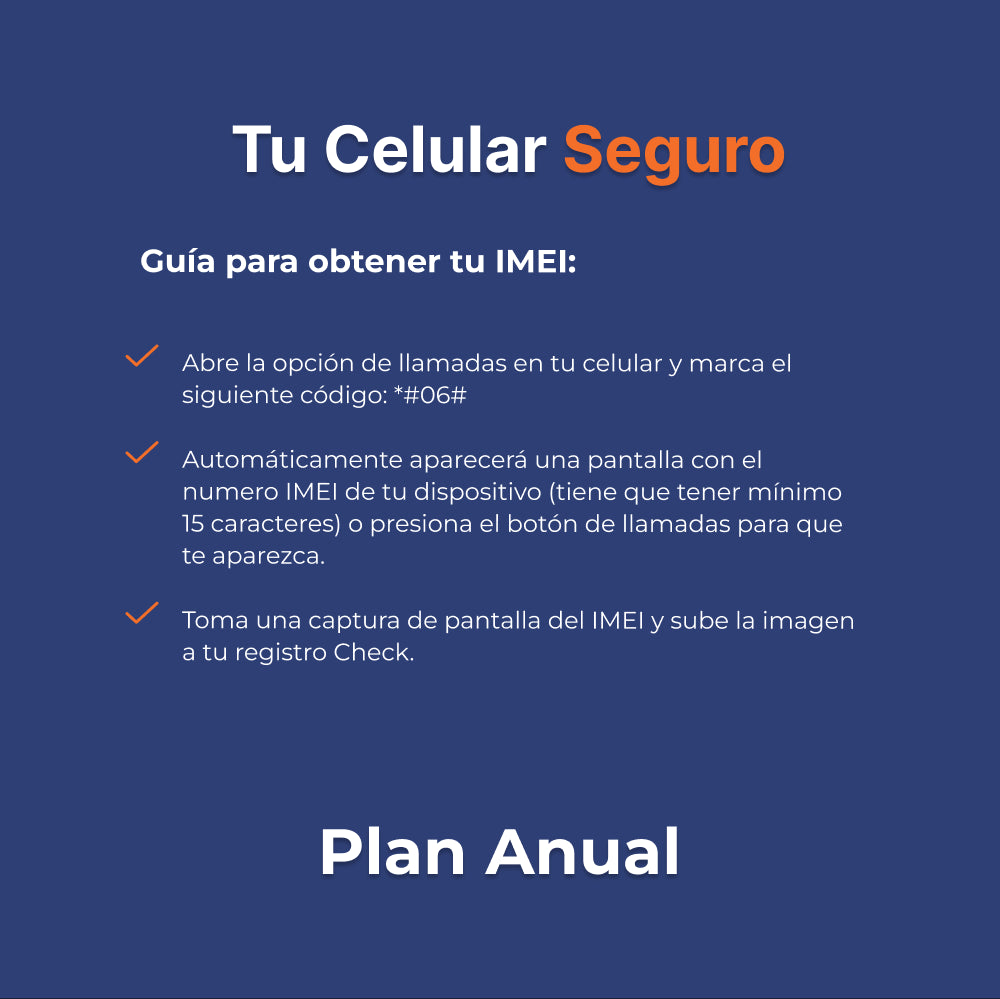 Tu Celular Seguro

Guía para obtener tu IMEI:

✓ Abre la opción de llamadas en tu celular y marca el siguiente código: *#06#

✓ Automáticamente aparecerá una pantalla con el numero IMEI de tu dispositivo (tiene que tener mínimo 15 caracteres) o presiona el botón de llamadas para que te aparezca.

✓ Toma una captura de pantalla del IMEI y sube la imagen a tu registro Check.

Plan Anual